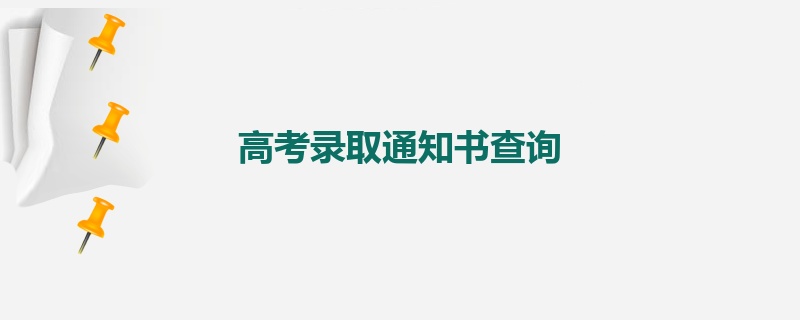 高考录取通知书查询